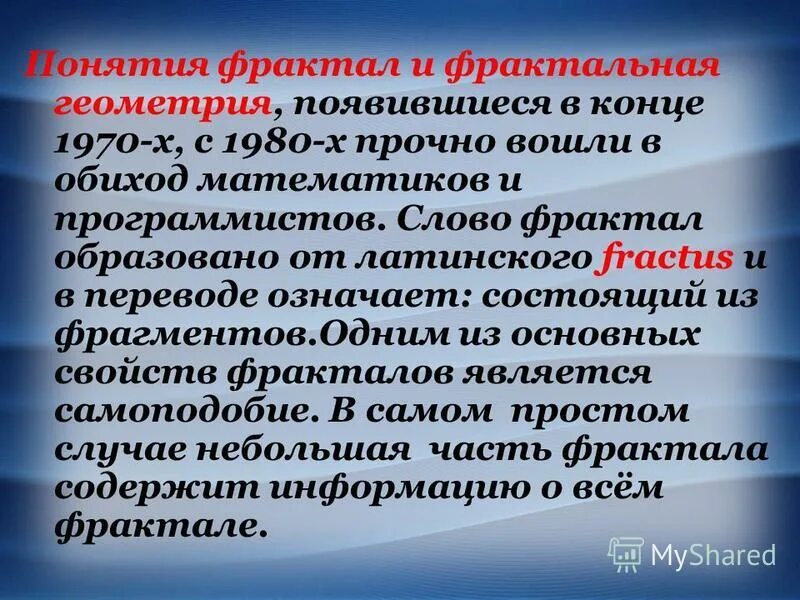 Понятия фрактал и фрактальная геометрия, появившиеся в конце 1970-х, с 1980-х прочно вошли в обиход математиков и программистов. Слово фрактал образовано от латинского fractus и в переводе означает: состоящий из фрагментов.Одним из основных свойств фракталов является самоподобие. В самом простом случае небольшая часть фрактала содержит информацию о всём фрактале.

MyShared